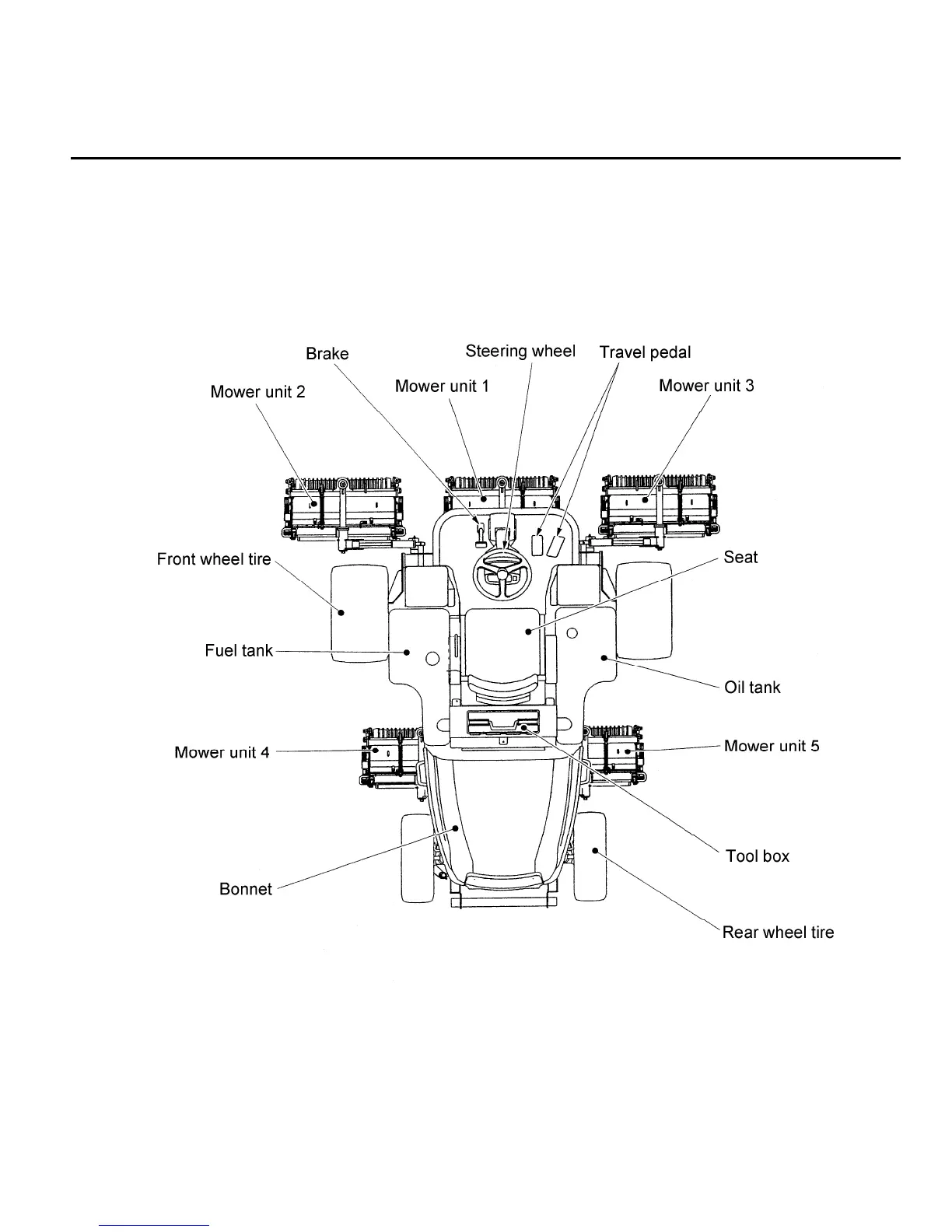 Brake
Steering wheel
Travel pedal
Mower unit 2
Mower unit 1
Mower unit 3
Front wheel tire
Seat
Fuel tank
Oil tank
Mower unit 4
Mower unit 5
Tool box
Bonnet
Rear wheel tire